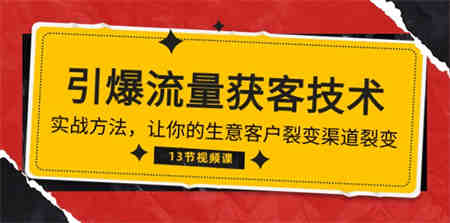 引爆流量获客技术

实战方法，让你的生意客户裂变渠道裂变

13节视频课